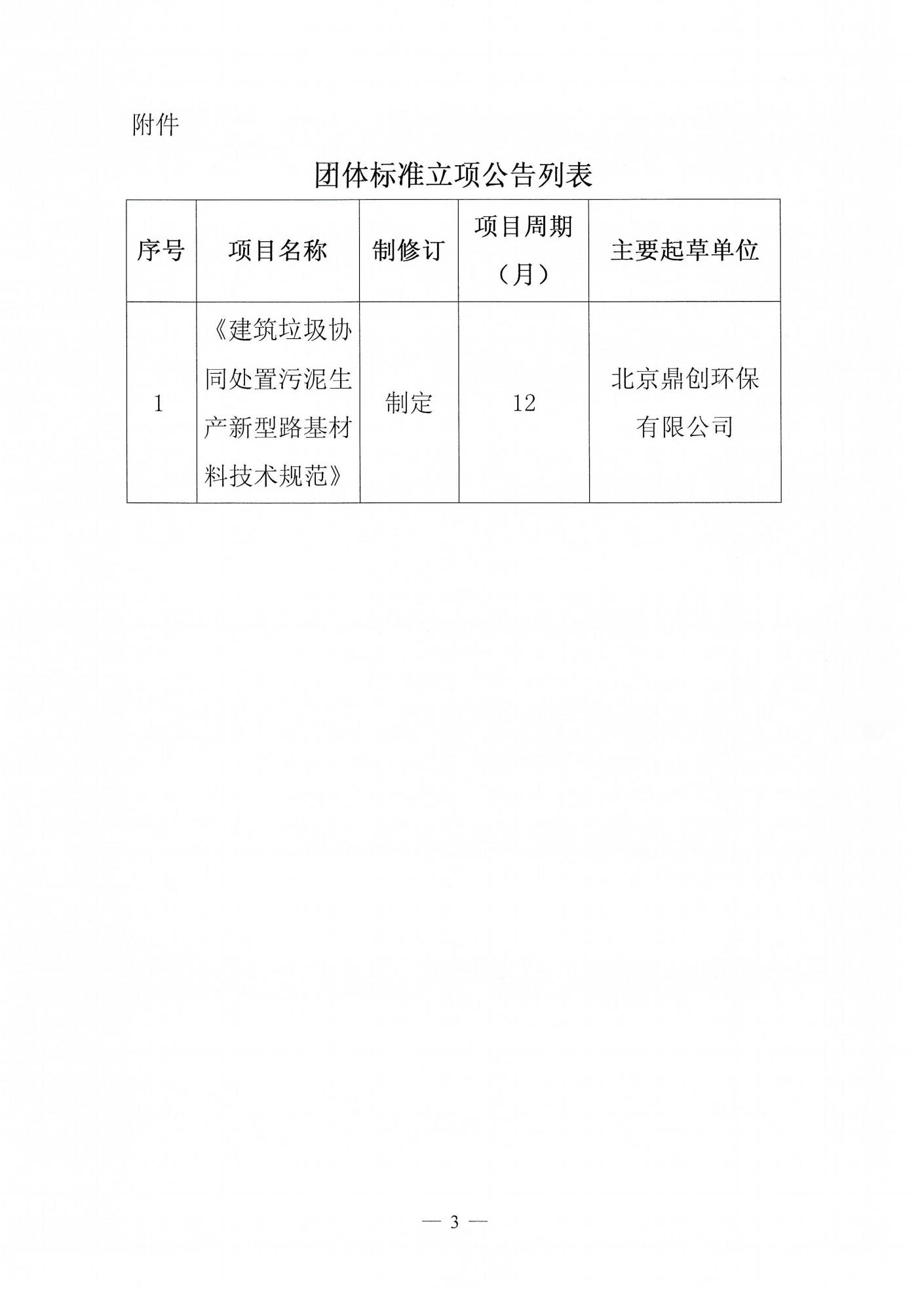 附件

团体标准立项公告列表

| 序号 | 项目名称 | 制修订 | 项目周期（月） | 主要起草单位 |
|---|---|---|---|---|
| 1 | 《建筑垃圾协同处置污泥生产新型路基材料技术规范》 | 制定 | 12 | 北京鼎创环保有限公司 |

— 3 —